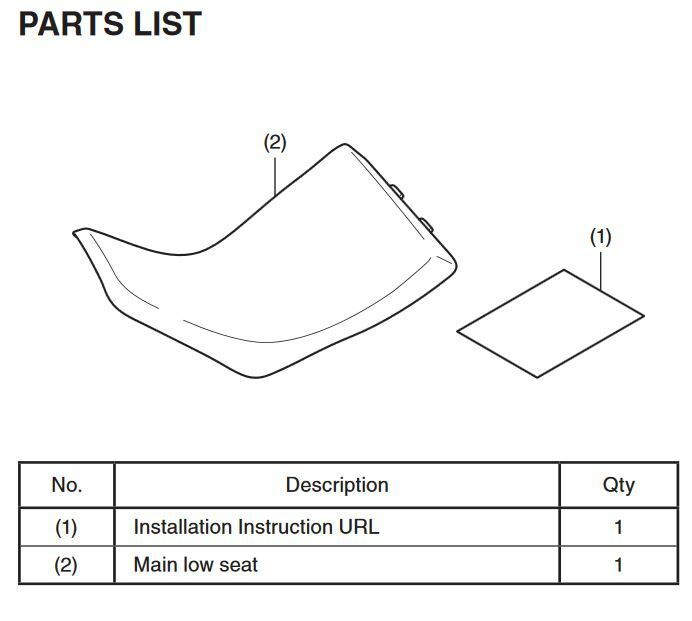 PARTS LIST

(2)

(1)

| No. | Description | Qty |
|---|---|---|
| (1) | Installation Instruction URL | 1 |
| (2) | Main low seat | 1 |